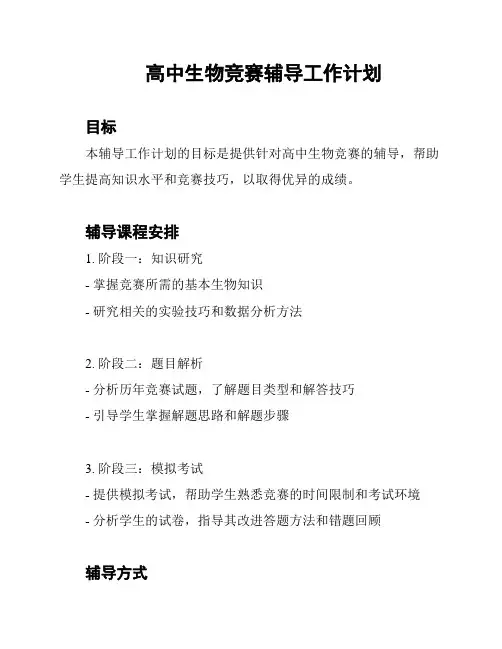 高中生物竞赛辅导工作计划

目标

本辅导工作计划的目标是提供针对高中生物竞赛的辅导，帮助学生提高知识水平和竞赛技巧，以取得优异的成绩。

辅导课程安排

1. 阶段一：知识研究

- 掌握竞赛所需的基本生物知识

- 研究相关的实验技巧和数据分析方法

2. 阶段二：题目解析

- 分析历年竞赛试题，了解题目类型和解答技巧

- 引导学生掌握解题思路和解题步骤

3. 阶段三：模拟考试

- 提供模拟考试，帮助学生熟悉竞赛的时间限制和考试环境

- 分析学生的试卷，指导其改进答题方法和错题回顾

辅导方式